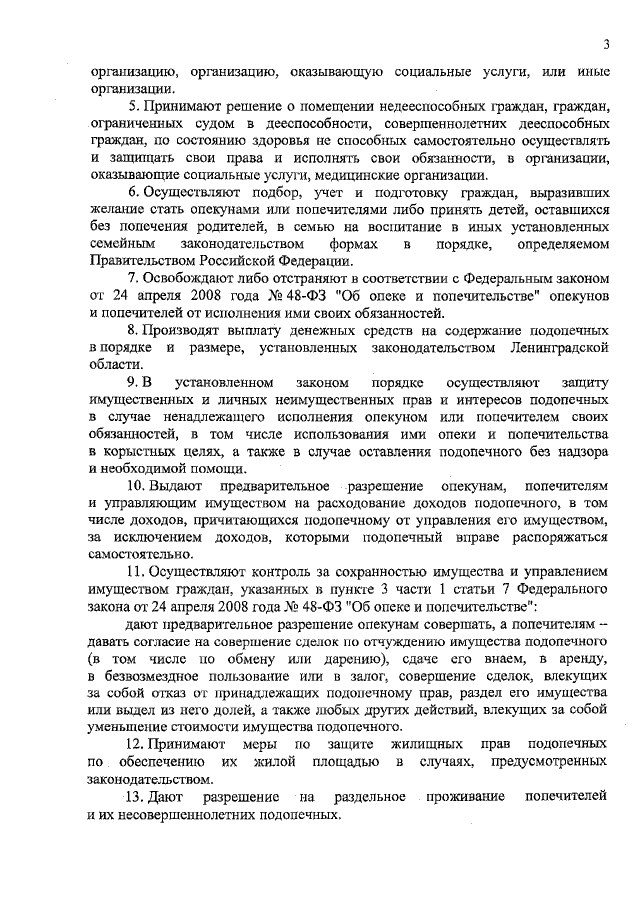 3

организацию, организацию, оказывающую социальные услуги, или иные организации.

5. Принимают решение о помещении недееспособных граждан, граждан, ограниченных судом в дееспособности, совершеннолетних дееспособных граждан, по состоянию здоровья не способных самостоятельно осуществлять и защищать свои права и исполнять свои обязанности, в организации, оказывающие социальные услуги, медицинские организации.

6. Осуществляют подбор, учет и подготовку граждан, выразивших желание стать опекунами или попечителями либо принять детей, оставшихся без попечения родителей, в семью на воспитание в иных установленных семейным законодательством формах в порядке, определяемом Правительством Российской Федерации.

7. Освобождают либо отстраняют в соответствии с Федеральным законом от 24 апреля 2008 года № 48-ФЗ "Об опеке и попечительстве" опекунов и попечителей от исполнения ими своих обязанностей.

8. Производят выплату денежных средств на содержание подопечных в порядке и размере, установленных законодательством Ленинградской области.

9. В установленном законом порядке осуществляют защиту имущественных и личных неимущественных прав и интересов подопечных в случае ненадлежащего исполнения опекуном или попечителем своих обязанностей, в том числе использования ими опеки и попечительства в корыстных целях, а также в случае оставления подопечного без надзора и необходимой помощи.

10. Выдают предварительное разрешение опекунам, попечителям и управляющим имуществом на расходование доходов подопечного, в том числе доходов, причитающихся подопечному от управления его имуществом, за исключением доходов, которыми подопечный вправе распоряжаться самостоятельно.

11. Осуществляют контроль за сохранностью имущества и управлением имуществом граждан, указанных в пункте 3 части 1 статьи 7 Федерального закона от 24 апреля 2008 года № 48-ФЗ "Об опеке и попечительстве":

дают предварительное разрешение опекунам совершать, а попечителям – давать согласие на совершение сделок по отчуждению имущества подопечного (в том числе по обмену или дарению), сдаче его внаем, в аренду, в безвозмездное пользование или в залог, совершение сделок, влекущих за собой отказ от принадлежащих подопечному прав, раздел его имущества или выдел из него долей, а также любых других действий, влекущих за собой уменьшение стоимости имущества подопечного.

12. Принимают меры по защите жилищных прав подопечных по обеспечению их жилой площадью в случаях, предусмотренных законодательством.

13. Дают разрешение на раздельное проживание попечителей и их несовершеннолетних подопечных.